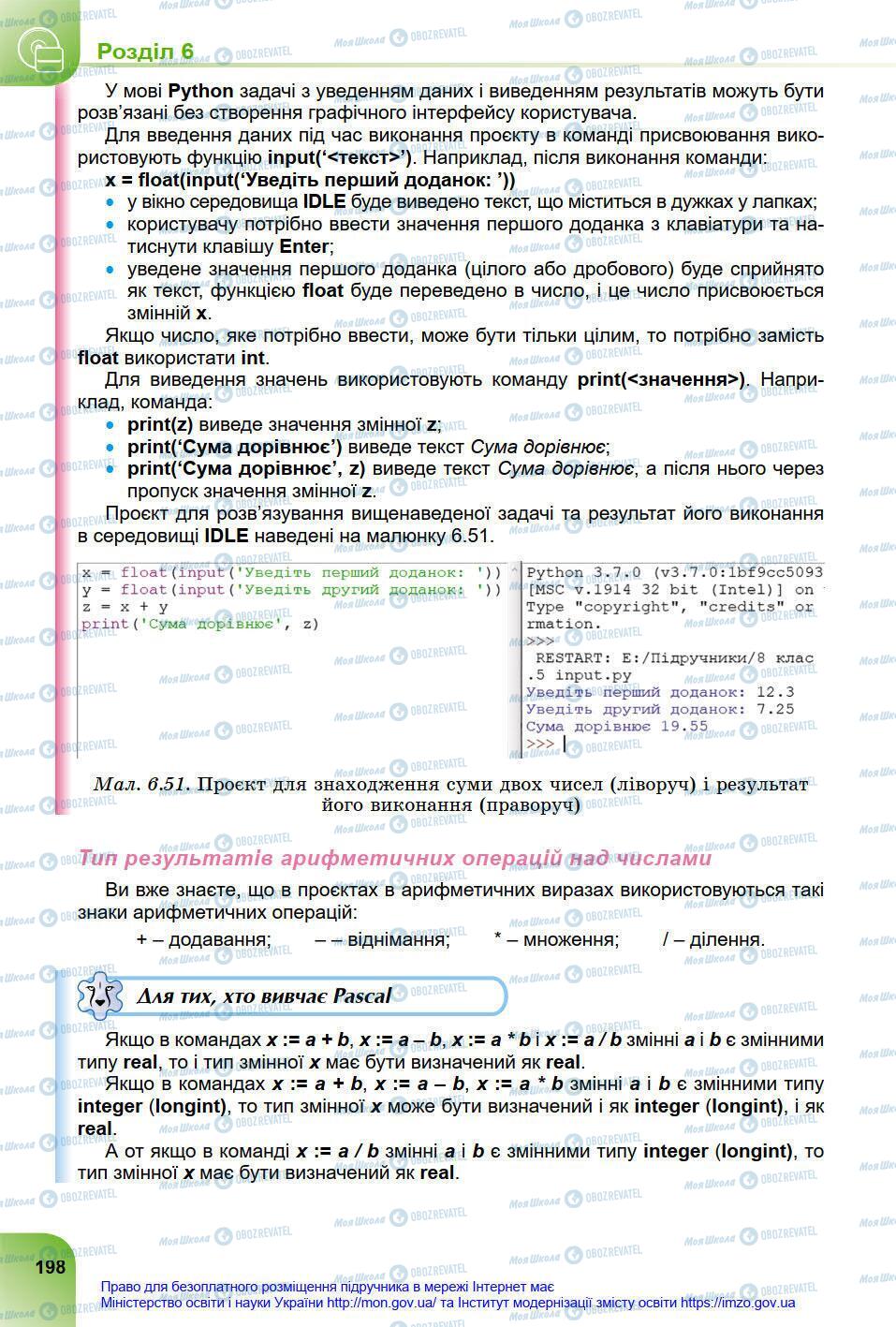 Розділ 6

У мові Python задачі з уведенням даних і виведенням результатів можуть бути розв'язані без створення графічного інтерфейсу користувача.

Для введення даних під час виконання проєкту в команді присвоювання використовують функцію input('<текст>'). Наприклад, після виконання команди:

x = float(input('Уведіть перший доданок: '))

• у вікно середовища IDLE буде виведено текст, що міститься в дужках у лапках;
• користувачу потрібно ввести значення першого доданка з клавіатури та натиснути клавішу Enter;
• уведене значення першого доданка (цілого або дробового) буде сприйнято як текст, функцією float буде переведено в число, і це число присвоюється змінній x.

Якщо число, яке потрібно ввести, може бути тільки цілим, то потрібно замість float використати int.

Для виведення значень використовують команду print(<значення>). Наприклад, команда:

• print(z) виведе значення змінної z;
• print('Сума дорівнює') виведе текст Сума дорівнює;
• print('Сума дорівнює', z) виведе текст Сума дорівнює, а після нього через пропуск значення змінної z.

Проєкт для розв'язування вищенаведеної задачі та результат його виконання в середовищі IDLE наведені на малюнку 6.51.

x = float(input('Уведіть перший доданок: '))
y = float(input('Уведіть другий доданок: '))
z = x + y
print('Сума дорівнює', z)

Python 3.7.0 (v3.7.0:1bf9cc5093
[MSC v.1914 32 bit (Intel)] on
Type "copyright", "credits" or
rmation.
>>>
RESTART: E:/Підручники/8 клас
.5 input.py
Уведіть перший доданок: 12.3
Уведіть другий доданок: 7.25
Сума дорівнює 19.55
>>>

Мал. 6.51. Проєкт для знаходження суми двох чисел (ліворуч) і результат його виконання (праворуч)

Тип результатів арифметичних операцій над числами

Ви вже знаєте, що в проєктах в арифметичних виразах використовуються такі знаки арифметичних операцій:

+ – додавання; – – віднімання; * – множення; / – ділення.

Для тих, хто вивчає Pascal

Якщо в командах x := a + b, x := a – b, x := a * b і x := a / b змінні a і b є змінними типу real, то і тип змінної x має бути визначений як real.

Якщо в командах x := a + b, x := a – b, x := a * b змінні a і b є змінними типу integer (longint), то тип змінної x може бути визначений і як integer (longint), і як real.

А от якщо в команді x := a / b змінні a і b є змінними типу integer (longint), то тип змінної x має бути визначений як real.

198

Право для безоплатного розміщення підручника в мережі Інтернет має Міністерство освіти і науки України http://mon.gov.ua/ та Інститут модернізації змісту освіти https://imzo.gov.ua